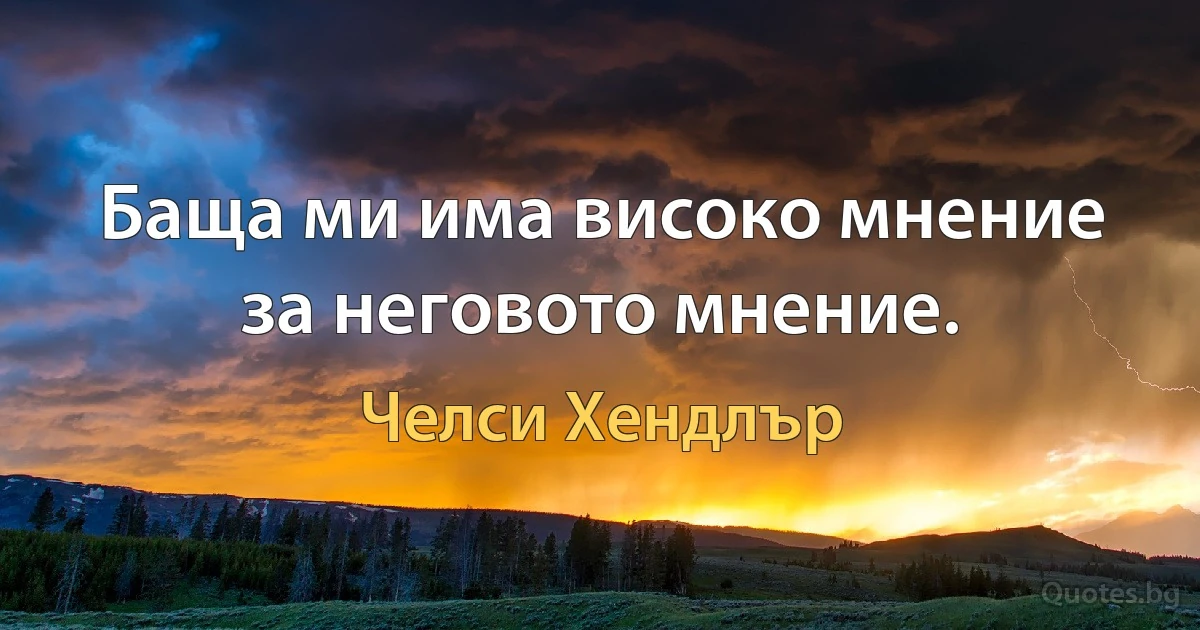 Баща ми има високо мнение за неговото мнение.

Челси Хендлър

Quotes.bg